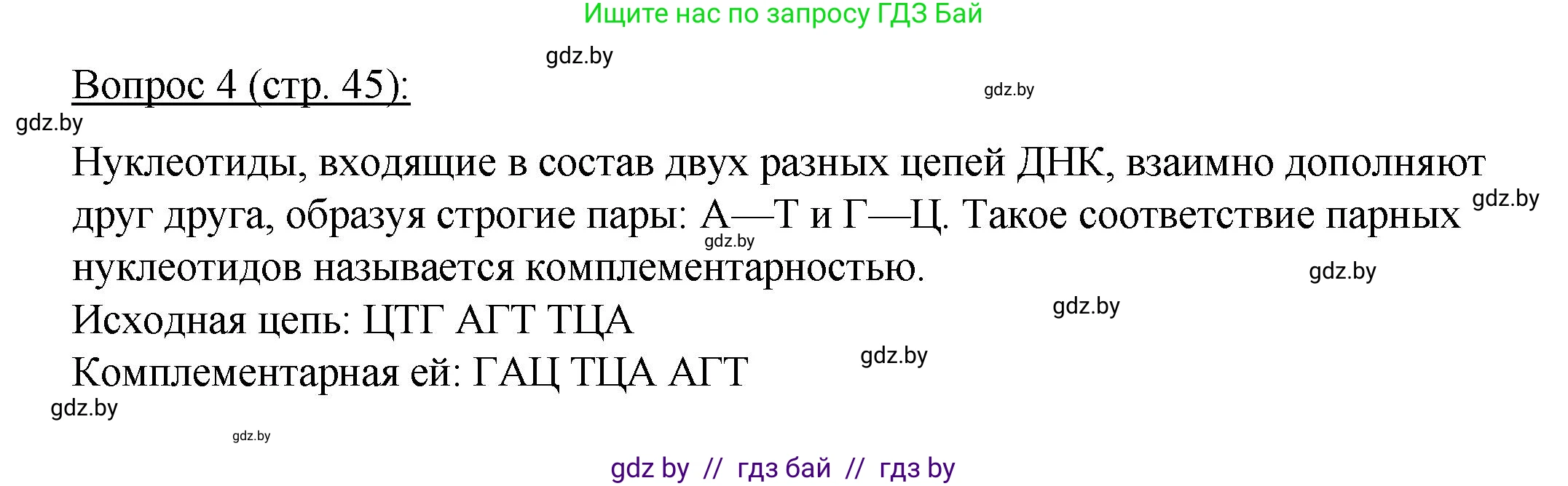 Ищите нас по запросу ГДЗ Бай

gdz.by

Вопрос 4 (стр. 45):

gdz.by

gdz.by

Нуклеотиды, входящие в состав двух разных цепей ДНК, взаимно дополняют друг друга, образуя строгие пары: А—Т и Г—Ц. Такое соответствие парных нуклеотидов называется комплементарностью.

gdz.by

gdz.by

gdz.by

Исходная цепь: ЦТГ АГТ ТЦА

gdz.by

Комплементарная ей: ГАЦ ТЦА АГТ

gdz.by

gdz.by

gdz.by

gdz by // гдз бай // гдз by